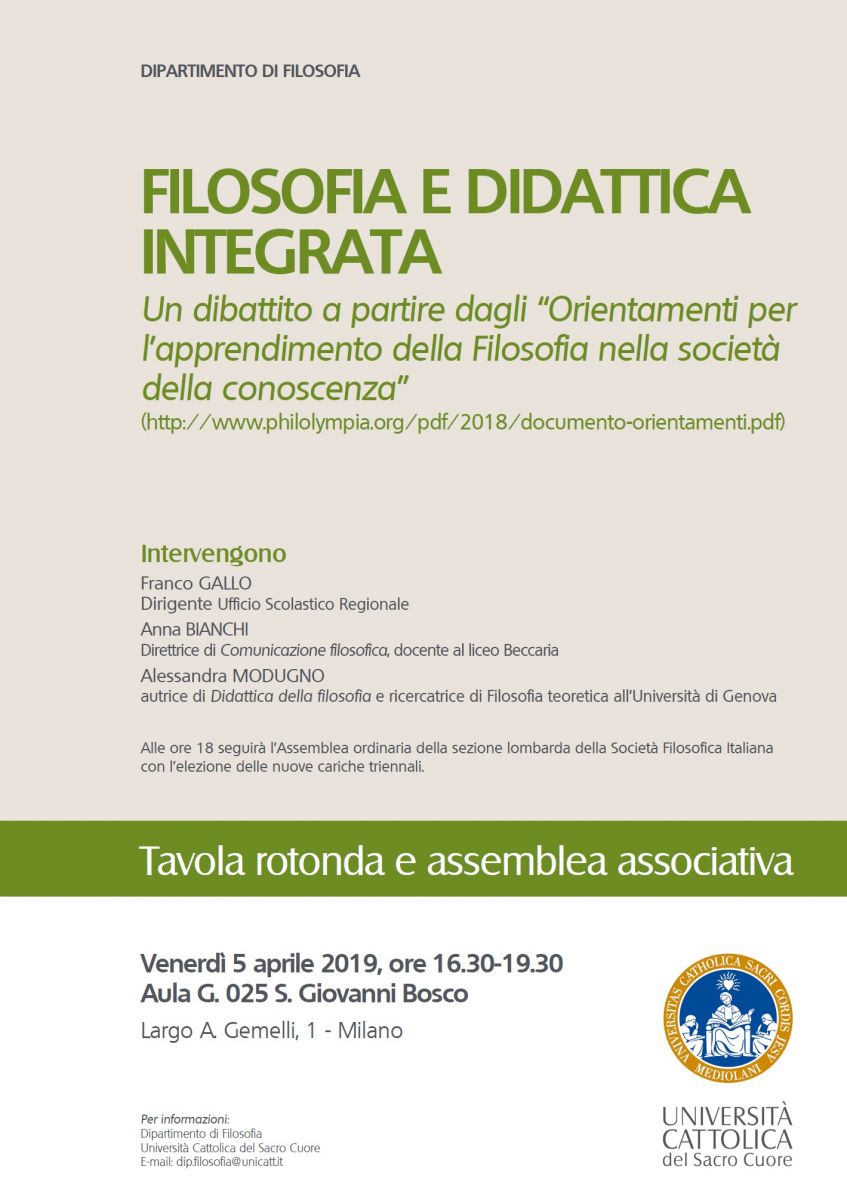 DIPARTIMENTO DI FILOSOFIA

FILOSOFIA E DIDATTICA INTEGRATA

Un dibattito a partire dagli “Orientamenti per l’apprendimento della Filosofia nella società della conoscenza”
(http://www.philolympia.org/pdf/2018/documento-orientamenti.pdf)

Intervengono
Franco GALLO
Dirigente Ufficio Scolastico Regionale
Anna BIANCHI
Direttrice di Comunicazione filosofica, docente al liceo Beccaria
Alessandra MODUGNO
autrice di Didattica della filosofia e ricercatrice di Filosofia teoretica all’Università di Genova

Alle ore 18 seguirà l’Assemblea ordinaria della sezione lombarda della Società Filosofica Italiana con l’elezione delle nuove cariche triennali.

Tavola rotonda e assemblea associativa

Venerdì 5 aprile 2019, ore 16.30-19.30
Aula G. 025 S. Giovanni Bosco
Largo A. Gemelli, 1 - Milano

UNIVERSITAS CATHOLICA SACRI CORDIS IESU MEDIOLANI

UNIVERSITÀ CATTOLICA del Sacro Cuore

Per informazioni:
Dipartimento di Filosofia
Università Cattolica del Sacro Cuore
E-mail: dip.filosofia@unicatt.it